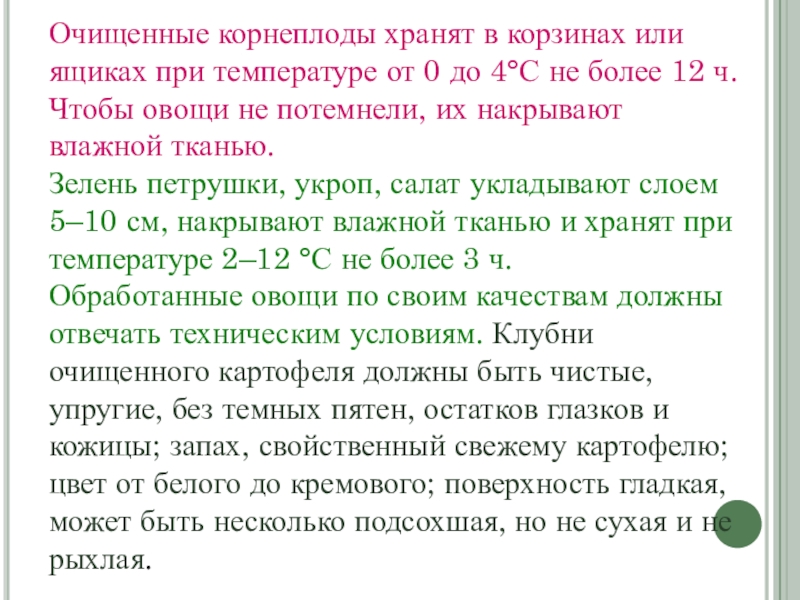 Очищенные корнеплоды хранят в корзинах или ящиках при температуре от 0 до 4°С не более 12 ч. Чтобы овощи не потемнели, их накрывают влажной тканью.
Зелень петрушки, укроп, салат укладывают слоем 5–10 см, накрывают влажной тканью и хранят при температуре 2–12 °С не более 3 ч.
Обработанные овощи по своим качествам должны отвечать техническим условиям. Клубни очищенного картофеля должны быть чистые, упругие, без темных пятен, остатков глазков и кожицы; запах, свойственный свежему картофелю; цвет от белого до кремового; поверхность гладкая, может быть несколько подсохшая, но не сухая и не рыхлая.